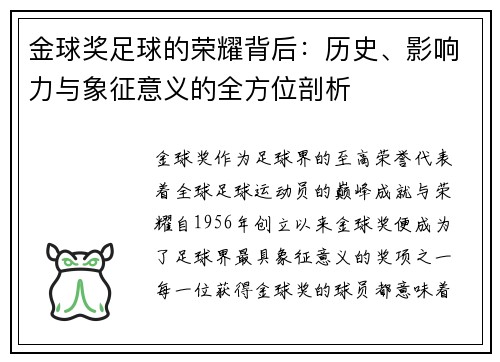 金球奖足球的荣耀背后：历史、影响力与象征意义的全方位剖析

金球奖作为足球界的至高荣誉代表着全球足球运动员的巅峰成就与荣耀自1956年创立以来金球奖便成为了足球界最具象征意义的奖项之一每一位获得金球奖的球员都意味着